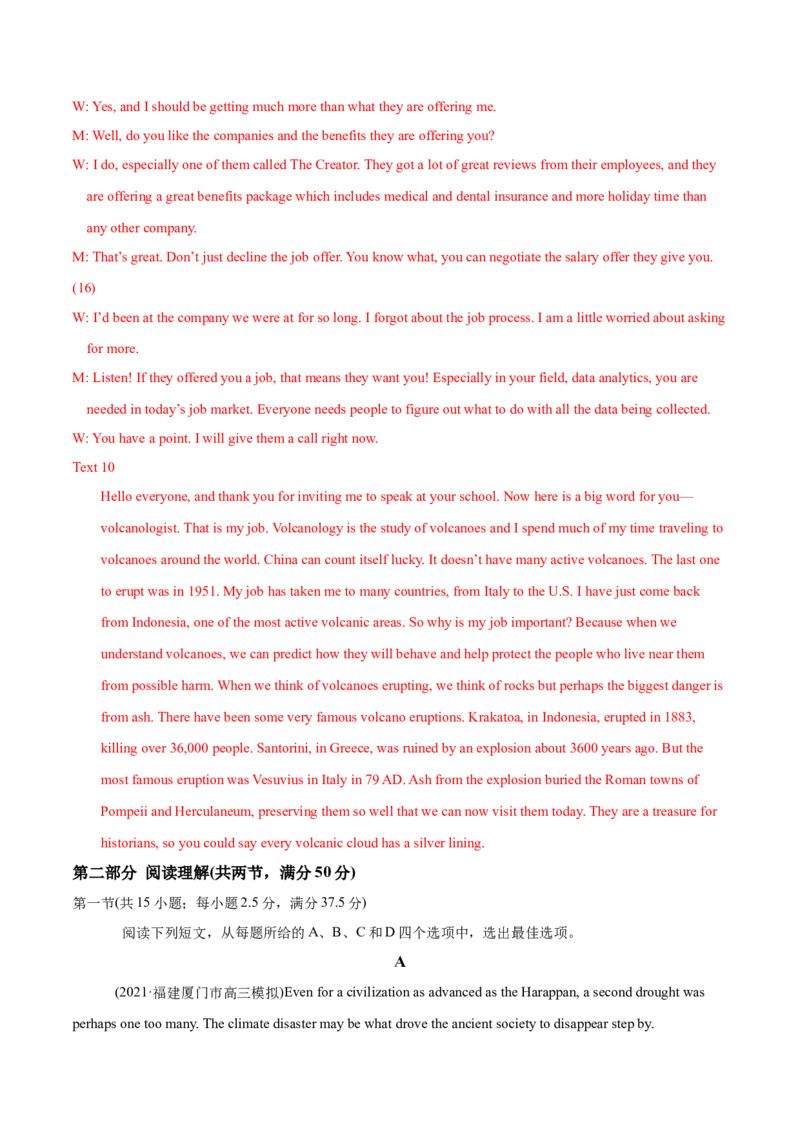 W: Yes, and I should be getting much more than what they are offering me.

M: Well, do you like the companies and the benefits they are offering you?

W: I do, especially one of them called The Creator. They got a lot of great reviews from their employees, and they are offering a great benefits package which includes medical and dental insurance and more holiday time than any other company.

M: That's great. Don't just decline the job offer. You know what, you can negotiate the salary offer they give you. (16)

W: I'd been at the company we were at for so long. I forgot about the job process. I am a little worried about asking for more.

M: Listen! If they offered you a job, that means they want you! Especially in your field, data analytics, you are needed in today's job market. Everyone needs people to figure out what to do with all the data being collected.

W: You have a point. I will give them a call right now.

Text 10

Hello everyone, and thank you for inviting me to speak at your school. Now here is a big word for you—volcanologist. That is my job. Volcanology is the study of volcanoes and I spend much of my time traveling to volcanoes around the world. China can count itself lucky. It doesn't have many active volcanoes. The last one to erupt was in 1951. My job has taken me to many countries, from Italy to the U.S. I have just come back from Indonesia, one of the most active volcanic areas. So why is my job important? Because when we understand volcanoes, we can predict how they will behave and help protect the people who live near them from possible harm. When we think of volcanoes erupting, we think of rocks but perhaps the biggest danger is from ash. There have been some very famous volcano eruptions. Krakatoa, in Indonesia, erupted in 1883, killing over 36,000 people. Santorini, in Greece, was ruined by an explosion about 3600 years ago. But the most famous eruption was Vesuvius in Italy in 79 AD. Ash from the explosion buried the Roman towns of Pompeii and Herculaneum, preserving them so well that we can now visit them today. They are a treasure for historians, so you could say every volcanic cloud has a silver lining.

第二部分 阅读理解(共两节，满分50分)

第一节(共15小题；每小题2.5分，满分37.5分)

阅读下列短文，从每题所给的A、B、C和D四个选项中，选出最佳选项。

A

(2021·福建厦门市高三模拟)Even for a civilization as advanced as the Harappan, a second drought was perhaps one too many. The climate disaster may be what drove the ancient society to disappear step by.